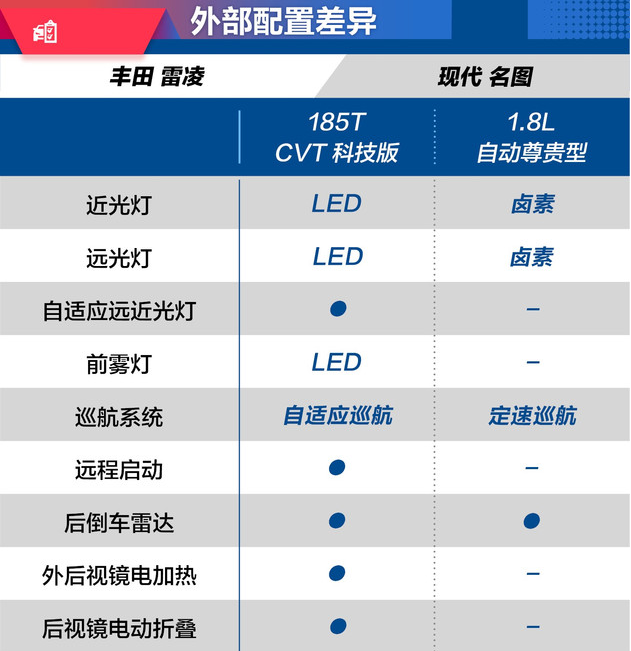 外部配置差异

丰田 雷凌

现代 名图

| | 185T CVT 科技版 | 1.8L 自动尊贵型 |
|---|---|---|
| 近光灯 | LED | 卤素 |
| 远光灯 | LED | 卤素 |
| 自适应远近光灯 | ● | – |
| 前雾灯 | LED | – |
| 巡航系统 | 自适应巡航 | 定速巡航 |
| 远程启动 | ● | – |
| 后倒车雷达 | ● | ● |
| 外后视镜电加热 | ● | – |
| 后视镜电动折叠 | ● | – |